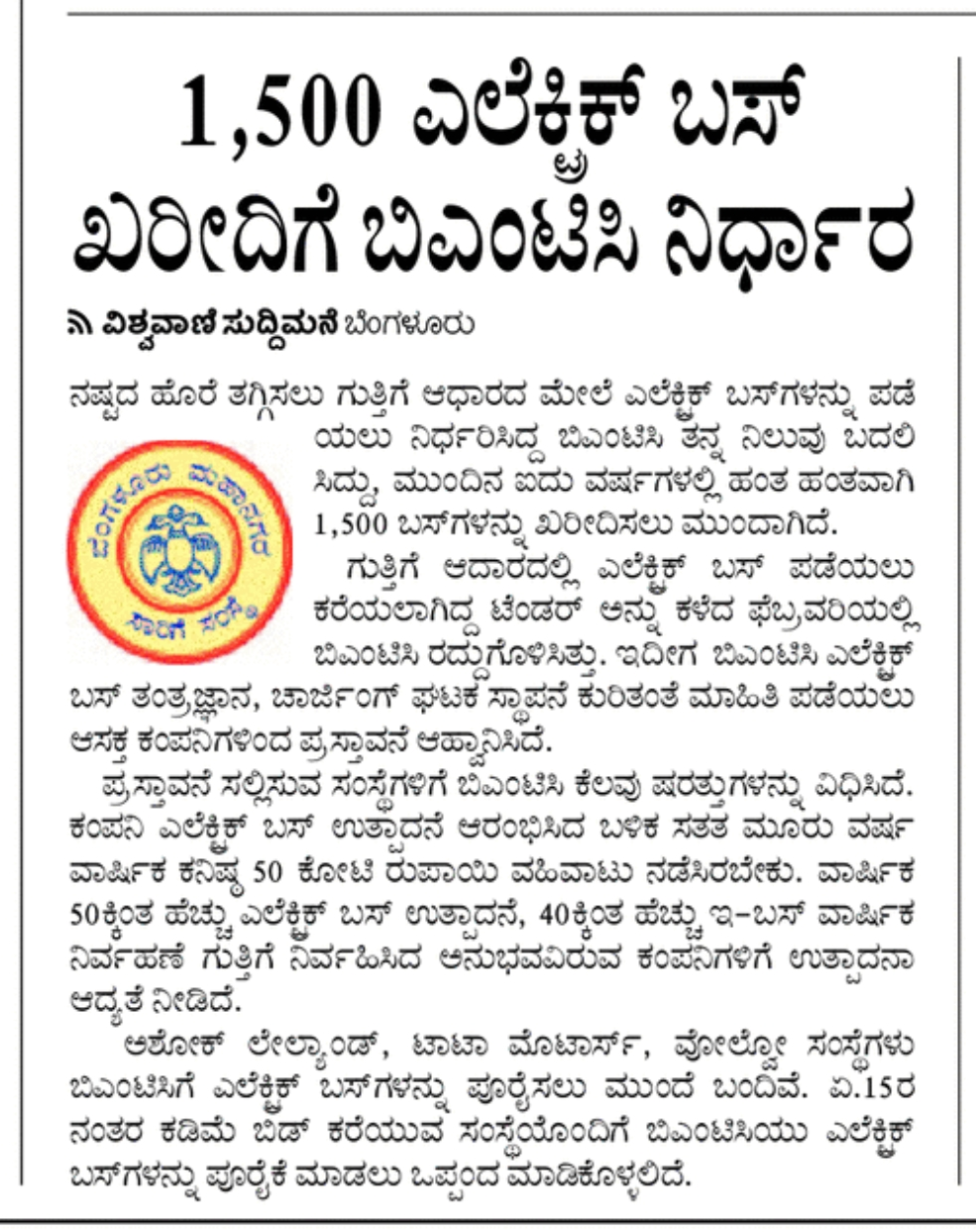 1,500 ಎಲೆಕ್ಟ್ರಿಕ್ ಬಸ್ ಖರೀದಿಗೆ ಬಿಎಂಟಿಸಿ ನಿರ್ಧಾರ

ವಿಶ್ವವಾಣಿ ಸುದ್ದಿಮನೆ ಬೆಂಗಳೂರು

ನಷ್ಟದ ಹೊರೆ ತಗ್ಗಿಸಲು ಗುತ್ತಿಗೆ ಆಧಾರದ ಮೇಲೆ ಎಲೆಕ್ಟ್ರಿಕ್ ಬಸ್‌ಗಳನ್ನು ಪಡೆಯಲು ನಿರ್ಧರಿಸಿದ್ದ ಬಿಎಂಟಿಸಿ ತನ್ನ ನಿಲುವು ಬದಲಿಸಿದ್ದು, ಮುಂದಿನ ಐದು ವರ್ಷಗಳಲ್ಲಿ ಹಂತ ಹಂತವಾಗಿ 1,500 ಬಸ್‌ಗಳನ್ನು ಖರೀದಿಸಲು ಮುಂದಾಗಿದೆ.

ಬೆಂಗಳೂರು ಮಹಾನಗರ ಸಾರಿಗೆ ಸಂಸ್ಥೆ

ಗುತ್ತಿಗೆ ಆದಾರದಲ್ಲಿ ಎಲೆಕ್ಟ್ರಿಕ್ ಬಸ್ ಪಡೆಯಲು ಕರೆಯಲಾಗಿದ್ದ ಟೆಂಡರ್ ಅನ್ನು ಕಳೆದ ಫೆಬ್ರವರಿಯಲ್ಲಿ ಬಿಎಂಟಿಸಿ ರದ್ದುಗೊಳಿಸಿತ್ತು. ಇದೀಗ ಬಿಎಂಟಿಸಿ ಎಲೆಕ್ಟ್ರಿಕ್ ಬಸ್ ತಂತ್ರಜ್ಞಾನ, ಚಾರ್ಜಿಂಗ್ ಘಟಕ ಸ್ಥಾಪನೆ ಕುರಿತಂತೆ ಮಾಹಿತಿ ಪಡೆಯಲು ಆಸಕ್ತ ಕಂಪನಿಗಳಿಂದ ಪ್ರಸ್ತಾವನೆ ಆಹ್ವಾನಿಸಿದೆ.

ಪ್ರಸ್ತಾವನೆ ಸಲ್ಲಿಸುವ ಸಂಸ್ಥೆಗಳಿಗೆ ಬಿಎಂಟಿಸಿ ಕೆಲವು ಷರತ್ತುಗಳನ್ನು ವಿಧಿಸಿದೆ. ಕಂಪನಿ ಎಲೆಕ್ಟ್ರಿಕ್ ಬಸ್ ಉತ್ಪಾದನೆ ಆರಂಭಿಸಿದ ಬಳಿಕ ಸತತ ಮೂರು ವರ್ಷ ವಾರ್ಷಿಕ ಕನಿಷ್ಠ 50 ಕೋಟಿ ರುಪಾಯಿ ವಹಿವಾಟು ನಡೆಸಿರಬೇಕು. ವಾರ್ಷಿಕ 50ಕ್ಕಿಂತ ಹೆಚ್ಚು ಎಲೆಕ್ಟ್ರಿಕ್ ಬಸ್ ಉತ್ಪಾದನೆ, 40ಕ್ಕಿಂತ ಹೆಚ್ಚು ಇ-ಬಸ್ ವಾರ್ಷಿಕ ನಿರ್ವಹಣೆ ಗುತ್ತಿಗೆ ನಿರ್ವಹಿಸಿದ ಅನುಭವವಿರುವ ಕಂಪನಿಗಳಿಗೆ ಉತ್ಪಾದನಾ ಆದ್ಯತೆ ನೀಡಿದೆ.

ಅಶೋಕ್ ಲೇಲ್ಯಾಂಡ್, ಟಾಟಾ ಮೋಟಾರ್ಸ್, ವೋಲ್ವೋ ಸಂಸ್ಥೆಗಳು ಬಿಎಂಟಿಸಿಗೆ ಎಲೆಕ್ಟ್ರಿಕ್ ಬಸ್‌ಗಳನ್ನು ಪೂರೈಸಲು ಮುಂದೆ ಬಂದಿವೆ. ಏ.15ರ ನಂತರ ಕಡಿಮೆ ಬಿಡ್ ಕರೆಯುವ ಸಂಸ್ಥೆಯೊಂದಿಗೆ ಬಿಎಂಟಿಸಿಯು ಎಲೆಕ್ಟ್ರಿಕ್ ಬಸ್‌ಗಳನ್ನು ಪೂರೈಕೆ ಮಾಡಲು ಒಪ್ಪಂದ ಮಾಡಿಕೊಳ್ಳಲಿದೆ.